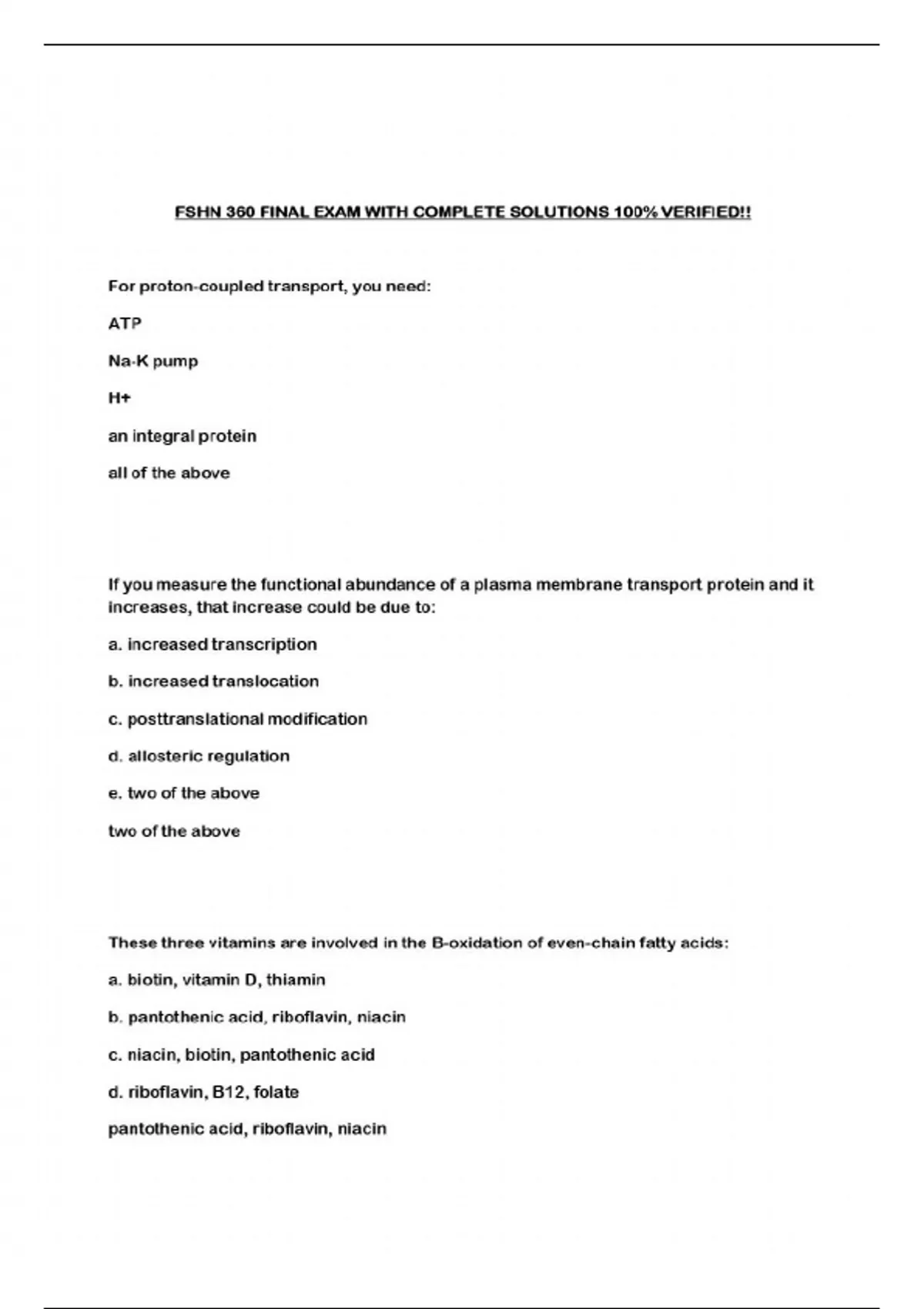 FSHN 360 FINAL EXAM WITH COMPLETE SOLUTIONS 100% VERIFIED!!

For proton-coupled transport, you need:

ATP

Na-K pump

H+

an integral protein

all of the above

If you measure the functional abundance of a plasma membrane transport protein and it increases, that increase could be due to:

a. increased transcription

b. increased translocation

c. posttranslational modification

d. allosteric regulation

e. two of the above

two of the above

These three vitamins are involved in the B-oxidation of even-chain fatty acids:

a. biotin, vitamin D, thiamin

b. pantothenic acid, riboflavin, niacin

c. niacin, biotin, pantothenic acid

d. riboflavin, B12, folate

pantothenic acid, riboflavin, niacin